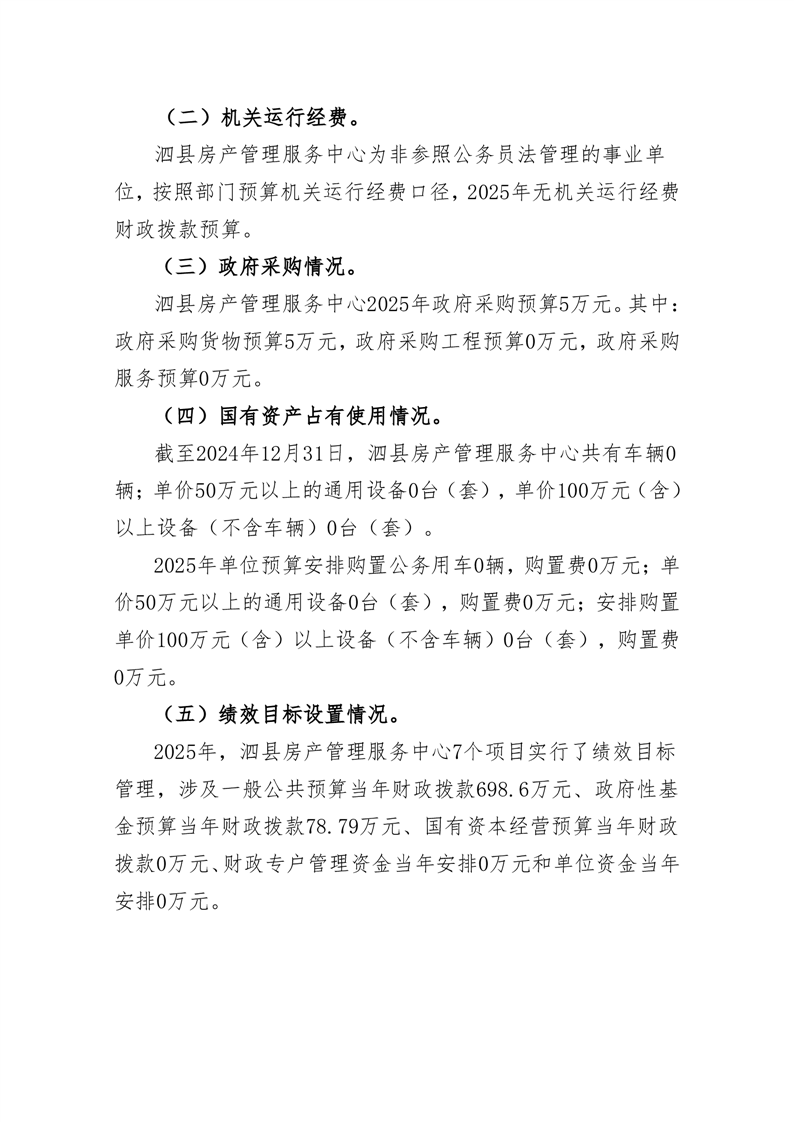 （二）机关运行经费。

泗县房产管理服务中心为非参照公务员法管理的事业单位，按照部门预算机关运行经费口径，2025年无机关运行经费财政拨款预算。

（三）政府采购情况。

泗县房产管理服务中心2025年政府采购预算5万元。其中：政府采购货物预算5万元，政府采购工程预算0万元，政府采购服务预算0万元。

（四）国有资产占有使用情况。

截至2024年12月31日，泗县房产管理服务中心共有车辆0辆；单价50万元以上的通用设备0台（套），单价100万元（含）以上设备（不含车辆）0台（套）。

2025年单位预算安排购置公务用车0辆，购置费0万元；单价50万元以上的通用设备0台（套），购置费0万元；安排购置单价100万元（含）以上设备（不含车辆）0台（套），购置费0万元。

（五）绩效目标设置情况。

2025年，泗县房产管理服务中心7个项目实行了绩效目标管理，涉及一般公共预算当年财政拨款698.6万元、政府性基金预算当年财政拨款78.79万元、国有资本经营预算当年财政拨款0万元、财政专户管理资金当年安排0万元和单位资金当年安排0万元。